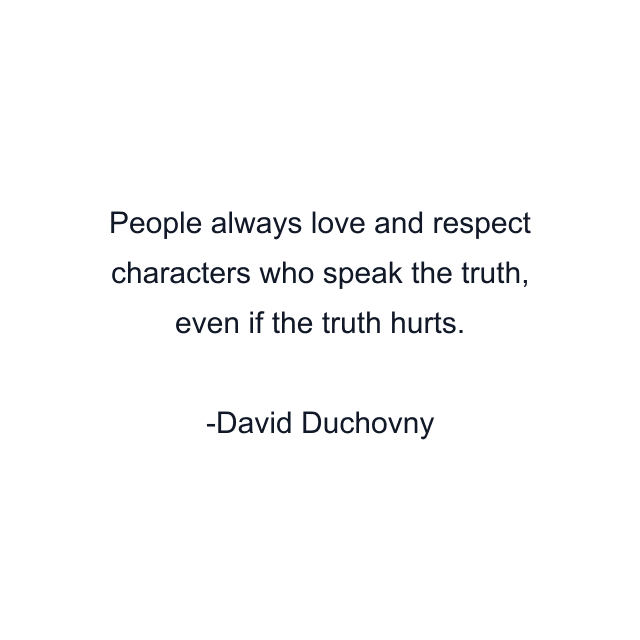 People always love and respect characters who speak the truth, even if the truth hurts.

-David Duchovny